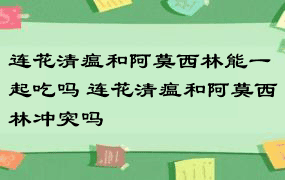 连花清瘟和阿莫西林能一起吃吗 连花清瘟和阿莫西林冲突吗